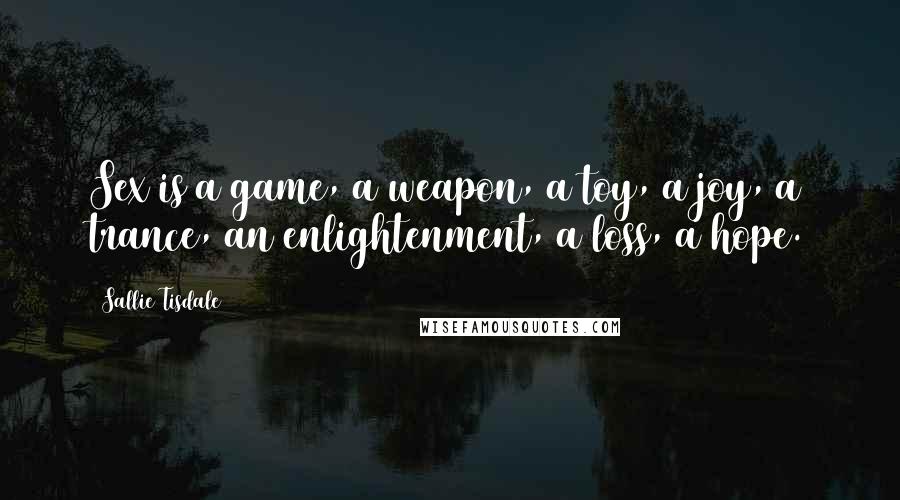 Sex is a game, a weapon, a toy, a joy, a trance, an enlightenment, a loss, a hope.

Sallie Tisdale

WISEFAMOUSQUOTES.COM